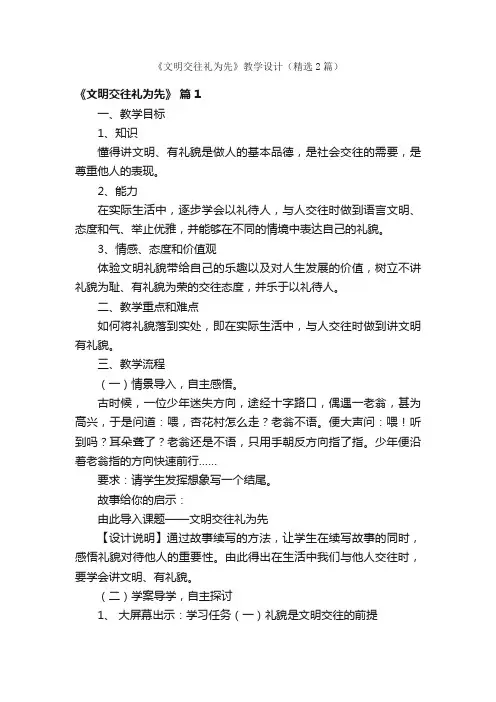 《文明交往礼为先》教学设计（精选2篇）

《文明交往礼为先》 篇1

一、教学目标

1、知识

懂得讲文明、有礼貌是做人的基本品德，是社会交往的需要，是尊重他人的表现。

2、能力

在实际生活中，逐步学会以礼待人，与人交往时做到语言文明、态度和气、举止优雅，并能够在不同的情境中表达自己的礼貌。

3、情感、态度和价值观

体验文明礼貌带给自己的乐趣以及对人生发展的价值，树立不讲礼貌为耻、有礼貌为荣的交往态度，并乐于以礼待人。

二、教学重点和难点

如何将礼貌落到实处，即在实际生活中，与人交往时做到讲文明有礼貌。

三、教学流程

（一）情景导入，自主感悟。

古时候，一位少年迷失方向，途经十字路口，偶遇一老翁，甚为高兴，于是问道：喂，杏花村怎么走？老翁不语。便大声问：喂！听到吗？耳朵聋了？老翁还是不语，只用手朝反方向指了指。少年便沿着老翁指的方向快速前行……

要求：请学生发挥想象写一个结尾。

故事给你的启示：

由此导入课题——文明交往礼为先

【设计说明】通过故事续写的方法，让学生在续写故事的同时，感悟礼貌对待他人的重要性。由此得出在生活中我们与他人交往时，要学会讲文明、有礼貌。

（二）学案导学，自主探讨

1、 大屏幕出示：学习任务（一）礼貌是文明交往的前提